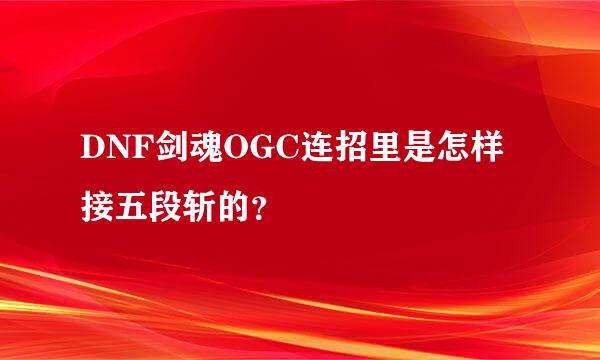 DNF剑魂OGC连招里是怎样接五段斩的？